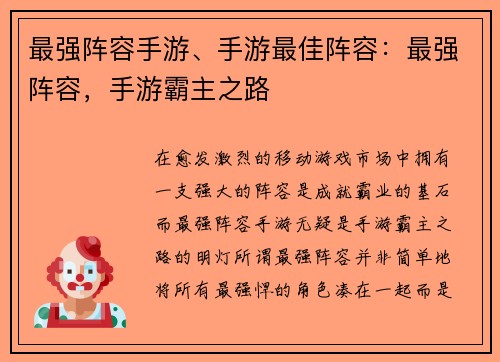 最强阵容手游、手游最佳阵容：最强阵容，手游霸主之路

在愈发激烈的移动游戏市场中拥有一支强大的阵容是成就霸业的基石而最强阵容手游无疑是手游霸主之路的明灯所谓最强阵容并非简单地将所有最强悍的角色凑在一起而是